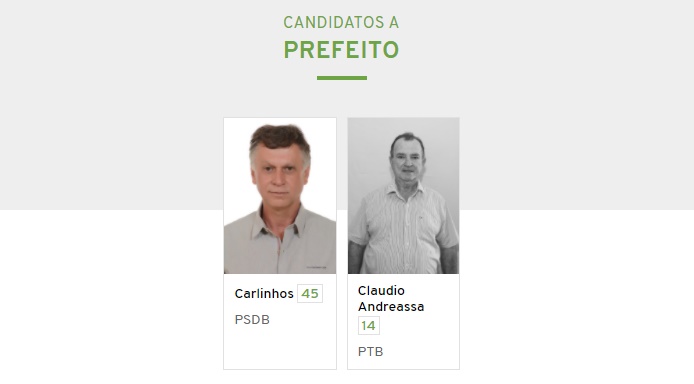 CANDIDATOS A
PREFEITO

Carlinhos 45
PSDB

Claudio Andreassa 14
PTB